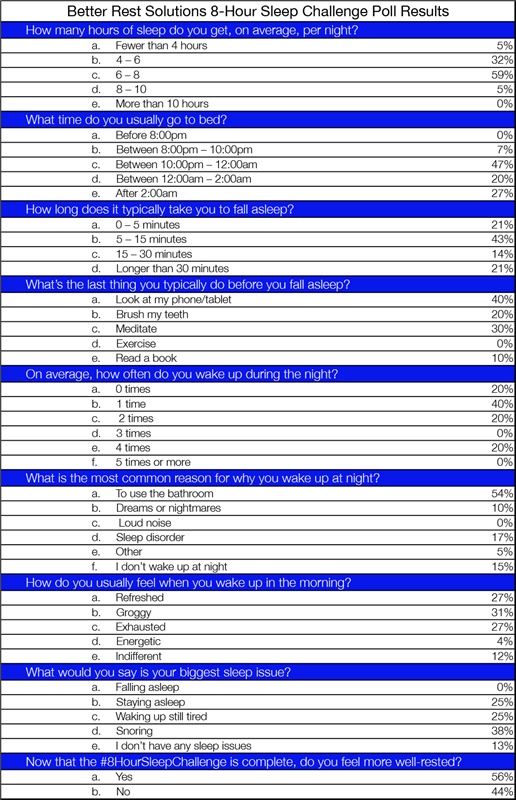 Better Rest Solutions 8-Hour Sleep Challenge Poll Results

How many hours of sleep do you get, on average, per night?

| | | |
|---|---|---|
| a. | Fewer than 4 hours | 5% |
| b. | 4 – 6 | 32% |
| c. | 6 – 8 | 59% |
| d. | 8 – 10 | 5% |
| e. | More than 10 hours | 0% |

What time do you usually go to bed?

| | | |
|---|---|---|
| a. | Before 8:00pm | 0% |
| b. | Between 8:00pm – 10:00pm | 7% |
| c. | Between 10:00pm – 12:00am | 47% |
| d. | Between 12:00am – 2:00am | 20% |
| e. | After 2:00am | 27% |

How long does it typically take you to fall asleep?

| | | |
|---|---|---|
| a. | 0 – 5 minutes | 21% |
| b. | 5 – 15 minutes | 43% |
| c. | 15 – 30 minutes | 14% |
| d. | Longer than 30 minutes | 21% |

What's the last thing you typically do before you fall asleep?

| | | |
|---|---|---|
| a. | Look at my phone/tablet | 40% |
| b. | Brush my teeth | 20% |
| c. | Meditate | 30% |
| d. | Exercise | 0% |
| e. | Read a book | 10% |

On average, how often do you wake up during the night?

| | | |
|---|---|---|
| a. | 0 times | 20% |
| b. | 1 time | 40% |
| c. | 2 times | 20% |
| d. | 3 times | 0% |
| e. | 4 times | 20% |
| f. | 5 times or more | 0% |

What is the most common reason for why you wake up at night?

| | | |
|---|---|---|
| a. | To use the bathroom | 54% |
| b. | Dreams or nightmares | 10% |
| c. | Loud noise | 0% |
| d. | Sleep disorder | 17% |
| e. | Other | 5% |
| f. | I don't wake up at night | 15% |

How do you usually feel when you wake up in the morning?

| | | |
|---|---|---|
| a. | Refreshed | 27% |
| b. | Groggy | 31% |
| c. | Exhausted | 27% |
| d. | Energetic | 4% |
| e. | Indifferent | 12% |

What would you say is your biggest sleep issue?

| | | |
|---|---|---|
| a. | Falling asleep | 0% |
| b. | Staying asleep | 25% |
| c. | Waking up still tired | 25% |
| d. | Snoring | 38% |
| e. | I don't have any sleep issues | 13% |

Now that the #8HourSleepChallenge is complete, do you feel more well-rested?

| | | |
|---|---|---|
| a. | Yes | 56% |
| b. | No | 44% |